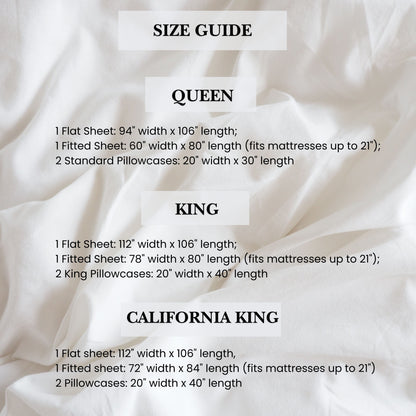 SIZE GUIDE

QUEEN

1 Flat Sheet: 94" width x 106" length;
1 Fitted Sheet: 60" width x 80" length (fits mattresses up to 21");
2 Standard Pillowcases: 20" width x 30" length

KING

1 Flat Sheet: 112" width x 106" length;
1 Fitted Sheet: 78" width x 80" length (fits mattresses up to 21");
2 King Pillowcases: 20" width x 40" length

CALIFORNIA KING

1 Flat sheet: 112" width x 106" length,
1 Fitted sheet: 72" width x 84" length (fits mattresses up to 21")
2 Pillowcases: 20" width x 40" length